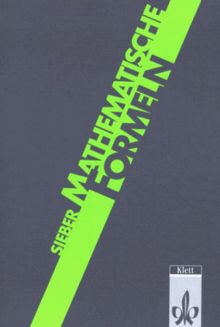 SIEBER MATHEMATISCHE FORMELN

Klett